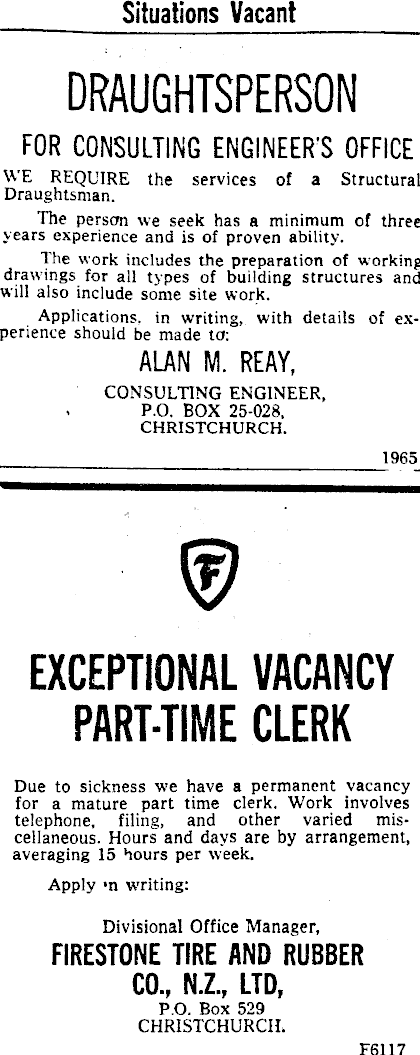 Situations Vacant

DRAUGHTSPERSON

FOR CONSULTING ENGINEER'S OFFICE

WE REQUIRE the services of a Structural Draughtsman.

The person we seek has a minimum of three years experience and is of proven ability.

The work includes the preparation of working drawings for all types of building structures and will also include some site work.

Applications, in writing, with details of experience should be made to:

ALAN M. REAY,
CONSULTING ENGINEER,
P.O. BOX 25-028,
CHRISTCHURCH.

1965

F

EXCEPTIONAL VACANCY
PART-TIME CLERK

Due to sickness we have a permanent vacancy for a mature part time clerk. Work involves telephone, filing, and other varied miscellaneous. Hours and days are by arrangement, averaging 15 hours per week.

Apply in writing:

Divisional Office Manager,
FIRESTONE TIRE AND RUBBER
CO., N.Z., LTD,
P.O. Box 529
CHRISTCHURCH.

F6117